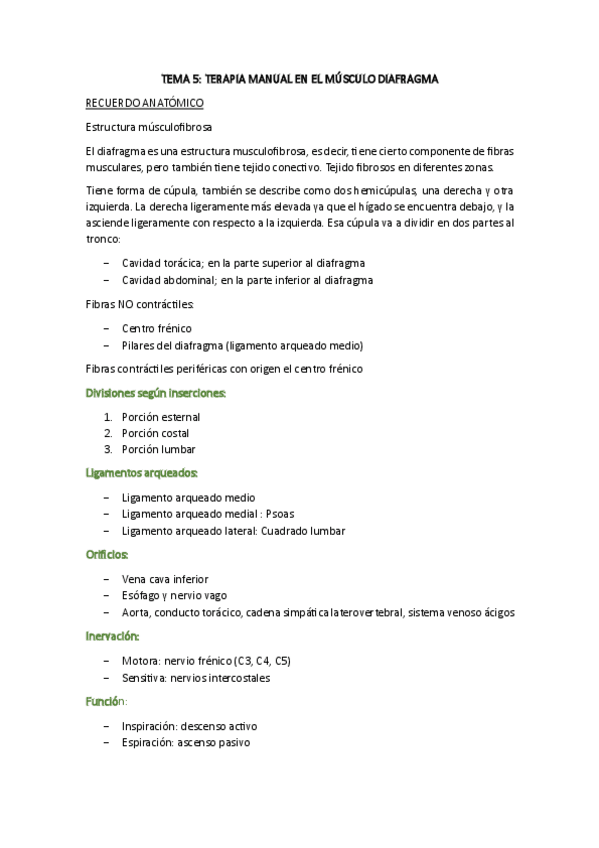 TEMA 5: TERAPIA MANUAL EN EL MÚSCULO DIAFRAGMA

RECUERDO ANATÓMICO

Estructura músculofibrosa

El diafragma es una estructura musculofibrosa, es decir, tiene cierto componente de fibras musculares, pero también tiene tejido conectivo. Tejido fibrosos en diferentes zonas.

Tiene forma de cúpula, también se describe como dos hemicúpulas, una derecha y otra izquierda. La derecha ligeramente más elevada ya que el hígado se encuentra debajo, y la asciende ligeramente con respecto a la izquierda. Esa cúpula va a dividir en dos partes al tronco:

– Cavidad torácica; en la parte superior al diafragma
– Cavidad abdominal; en la parte inferior al diafragma

Fibras NO contráctiles:

– Centro frénico
– Pilares del diafragma (ligamento arqueado medio)

Fibras contráctiles periféricas con origen el centro frénico

Divisiones según inserciones:

1. Porción esternal
2. Porción costal
3. Porción lumbar

Ligamentos arqueados:

– Ligamento arqueado medio
– Ligamento arqueado medial : Psoas
– Ligamento arqueado lateral: Cuadrado lumbar

Orificios:

– Vena cava inferior
– Esófago y nervio vago
– Aorta, conducto torácico, cadena simpática laterovertebral, sistema venoso ácigos

Inervación:

– Motora: nervio frénico (C3, C4, C5)
– Sensitiva: nervios intercostales

Función:

– Inspiración: descenso activo
– Espiración: ascenso pasivo